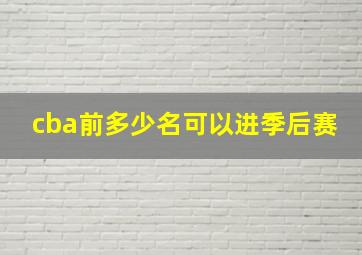 cba前多少名可以进季后赛